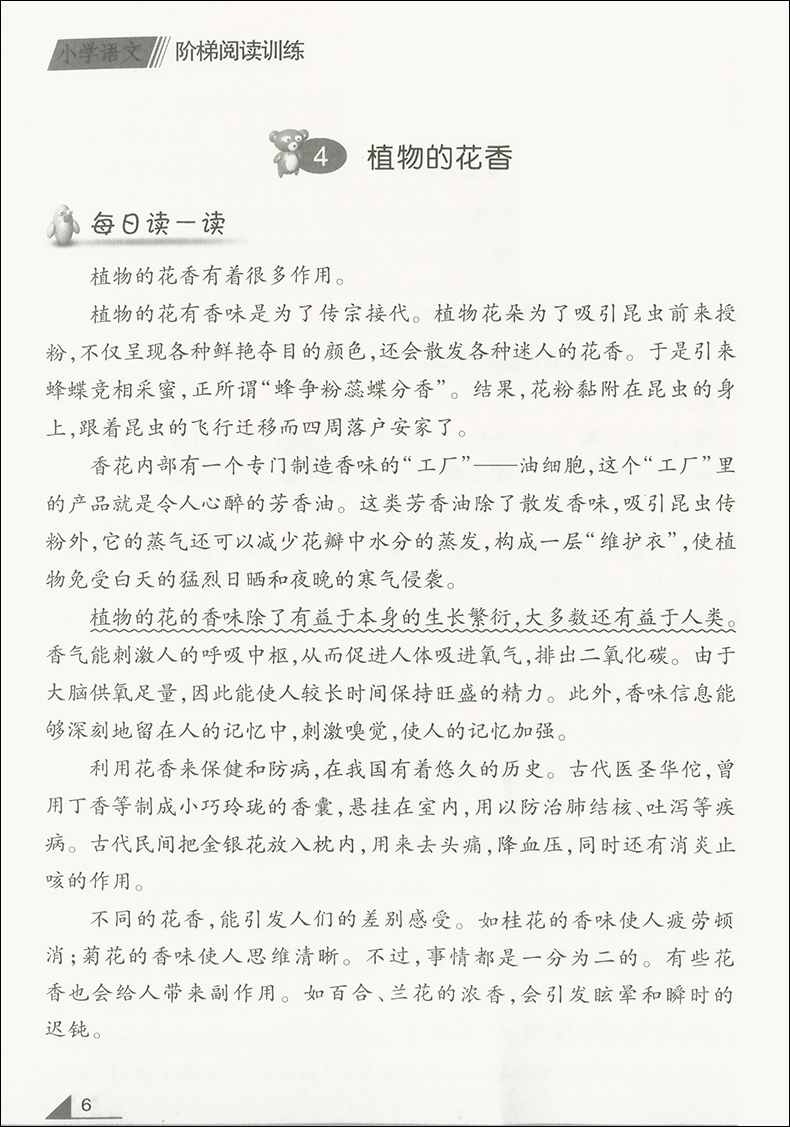 小学语文 阶梯阅读训练

4 植物的花香

每日读一读

植物的花香有着很多作用。

植物的花有香味是为了传宗接代。植物花朵为了吸引昆虫前来授粉，不仅呈现各种鲜艳夺目的颜色，还会散发各种迷人的花香。于是引来蜂蝶竞相采蜜，正所谓“蜂争粉蕊蝶分香”。结果，花粉黏附在昆虫的身上，跟着昆虫的飞行迁移而四周落户安家了。

香花内部有一个专门制造香味的“工厂”——油细胞，这个“工厂”里的产品就是令人心醉的芳香油。这类芳香油除了散发香味，吸引昆虫传粉外，它的蒸气还可以减少花瓣中水分的蒸发，构成一层“维护衣”，使植物免受白天的猛烈日晒和夜晚的寒气侵袭。

植物的花的香味除了有益于本身的生长繁衍，大多数还有益于人类。香气能刺激人的呼吸中枢，从而促进人体吸进氧气，排出二氧化碳。由于大脑供氧足量，因此能使人较长时间保持旺盛的精力。此外，香味信息能够深刻地留在人的记忆中，刺激嗅觉，使人的记忆加强。

利用花香来保健和防病，在我国有着悠久的历史。古代医圣华佗，曾用丁香等制成小巧玲珑的香囊，悬挂在室内，用以防治肺结核、吐泻等疾病。古代民间把金银花放入枕内，用来去头痛，降血压，同时还有消炎止咳的作用。

不同的花香，能引发人们的差别感受。如桂花的香味使人疲劳顿消；菊花的香味使人思维清晰。不过，事情都是一分为二的。有些花香也会给人带来副作用。如百合、兰花的浓香，会引发眩晕和瞬时的迟钝。

6